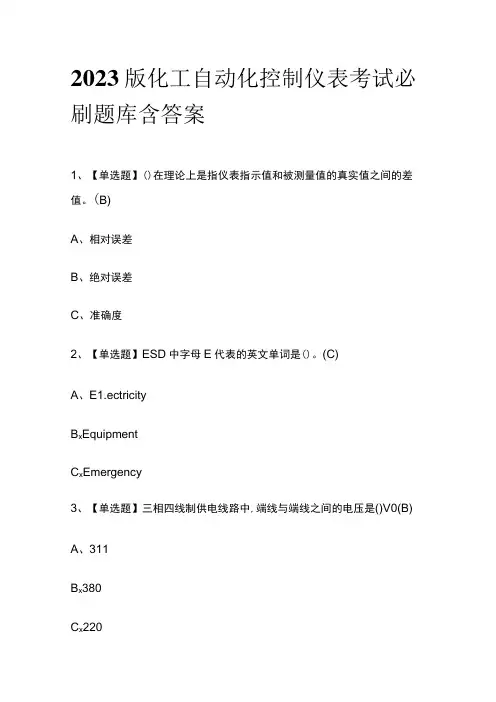 2023版化工自动化控制仪表考试必刷题库含答案

1、【单选题】()在理论上是指仪表指示值和被测量值的真实值之间的差值。(B)

A、相对误差

B、绝对误差

C、准确度

2、【单选题】ESD中字母E代表的英文单词是()。(C)

A、E1.ectricity

B$_x$Equipment

C$_x$Emergency

3、【单选题】三相四线制供电线路中.端线与端线之间的电压是()V0(B)

A、311

B$_x$380

C$_x$220